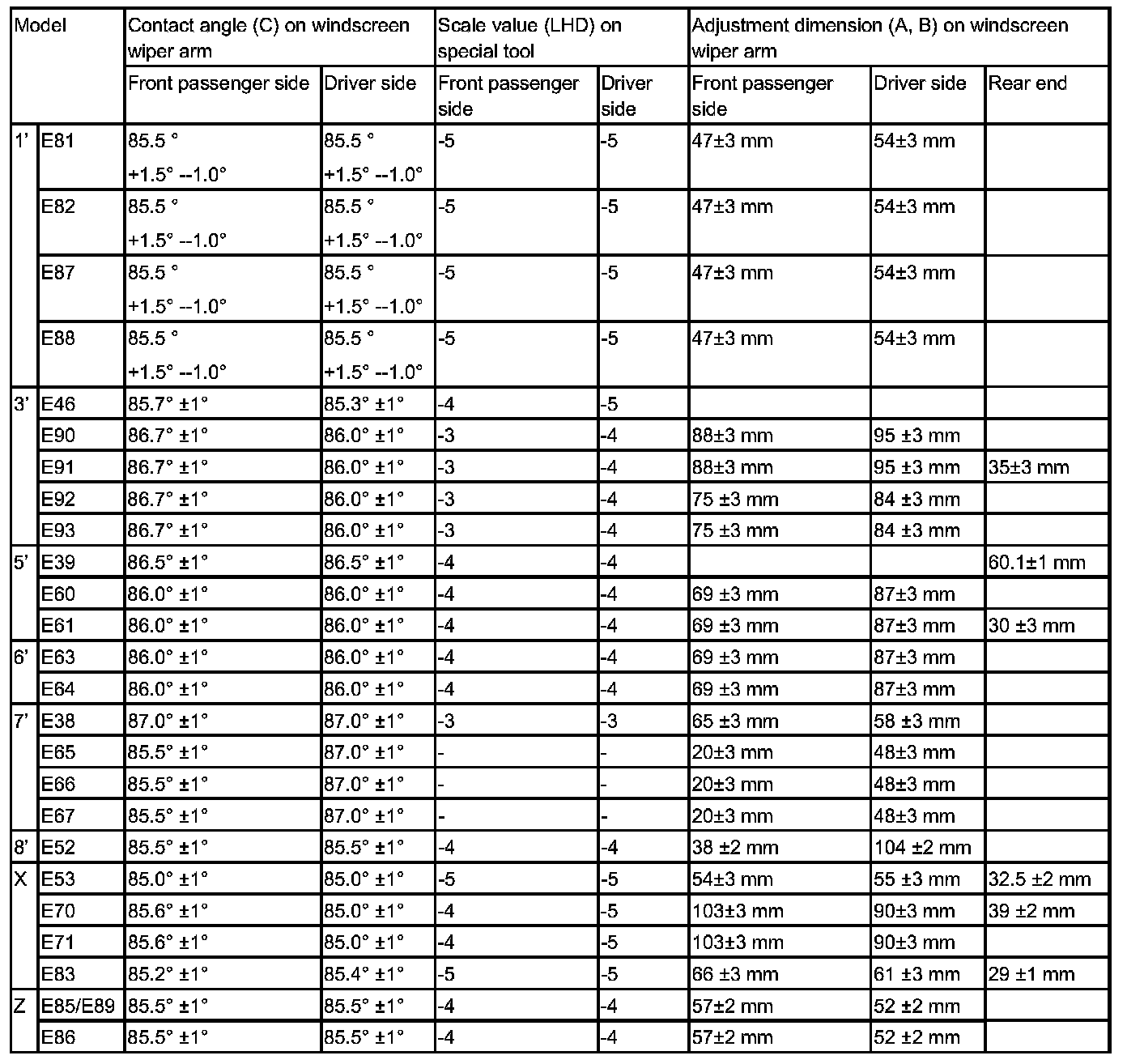 | Model | | Contact angle (C) on windscreen wiper arm | | Scale value (LHD) on special tool | | Adjustment dimension (A, B) on windscreen wiper arm | | |
|---|---|---|---|---|---|---|---|---|
| | | Front passenger side | Driver side | Front passenger side | Driver side | Front passenger side | Driver side | Rear end |
| 1' | E81 | 85.5 ° +1.5° --1.0° | 85.5 ° +1.5° --1.0° | -5 | -5 | 47±3 mm | 54±3 mm | |
| | E82 | 85.5 ° +1.5° --1.0° | 85.5 ° +1.5° --1.0° | -5 | -5 | 47±3 mm | 54±3 mm | |
| | E87 | 85.5 ° +1.5° --1.0° | 85.5 ° +1.5° --1.0° | -5 | -5 | 47±3 mm | 54±3 mm | |
| | E88 | 85.5 ° +1.5° --1.0° | 85.5 ° +1.5° --1.0° | -5 | -5 | 47±3 mm | 54±3 mm | |
| 3' | E46 | 85.7° ±1° | 85.3° ±1° | -4 | -5 | | | |
| | E90 | 86.7° ±1° | 86.0° ±1° | -3 | -4 | 88±3 mm | 95 ±3 mm | |
| | E91 | 86.7° ±1° | 86.0° ±1° | -3 | -4 | 88±3 mm | 95 ±3 mm | 35±3 mm |
| | E92 | 86.7° ±1° | 86.0° ±1° | -3 | -4 | 75 ±3 mm | 84 ±3 mm | |
| | E93 | 86.7° ±1° | 86.0° ±1° | -3 | -4 | 75 ±3 mm | 84 ±3 mm | |
| 5' | E39 | 86.5° ±1° | 86.5° ±1° | -4 | -4 | | | 60.1±1 mm |
| | E60 | 86.0° ±1° | 86.0° ±1° | -4 | -4 | 69 ±3 mm | 87±3 mm | |
| | E61 | 86.0° ±1° | 86.0° ±1° | -4 | -4 | 69 ±3 mm | 87±3 mm | 30 ±3 mm |
| 6' | E63 | 86.0° ±1° | 86.0° ±1° | -4 | -4 | 69 ±3 mm | 87±3 mm | |
| | E64 | 86.0° ±1° | 86.0° ±1° | -4 | -4 | 69 ±3 mm | 87±3 mm | |
| 7' | E38 | 87.0° ±1° | 87.0° ±1° | -3 | -3 | 65 ±3 mm | 58 ±3 mm | |
| | E65 | 85.5° ±1° | 87.0° ±1° | - | - | 20±3 mm | 48±3 mm | |
| | E66 | 85.5° ±1° | 87.0° ±1° | - | - | 20±3 mm | 48±3 mm | |
| | E67 | 85.5° ±1° | 87.0° ±1° | - | - | 20±3 mm | 48±3 mm | |
| 8' | E52 | 85.5° ±1° | 85.5° ±1° | -4 | -4 | 38 ±2 mm | 104 ±2 mm | |
| X | E53 | 85.0° ±1° | 85.0° ±1° | -5 | -5 | 54±3 mm | 55 ±3 mm | 32.5 ±2 mm |
| | E70 | 85.6° ±1° | 85.0° ±1° | -4 | -5 | 103±3 mm | 90±3 mm | 39 ±2 mm |
| | E71 | 85.6° ±1° | 85.0° ±1° | -4 | -5 | 103±3 mm | 90±3 mm | |
| | E83 | 85.2° ±1° | 85.4° ±1° | -5 | -5 | 66 ±3 mm | 61 ±3 mm | 29 ±1 mm |
| Z | E85/E89 | 85.5° ±1° | 85.5° ±1° | -4 | -4 | 57±2 mm | 52 ±2 mm | |
| | E86 | 85.5° ±1° | 85.5° ±1° | -4 | -4 | 57±2 mm | 52 ±2 mm | |